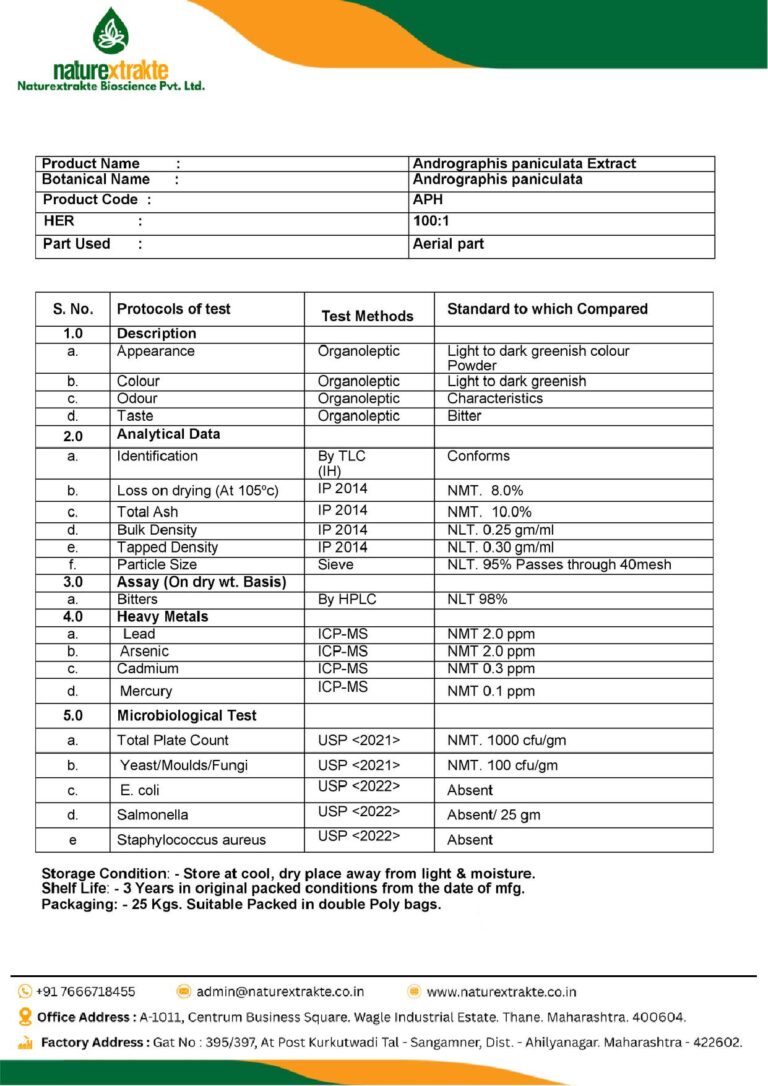 naturextrakte
Naturextrakte Bioscience Pvt. Ltd.

| Product Name : | Andrographis paniculata Extract |
|---|---|
| Botanical Name : | Andrographis paniculata |
| Product Code : | APH |
| HER : | 100:1 |
| Part Used : | Aerial part |

| S. No. | Protocols of test | Test Methods | Standard to which Compared |
|---|---|---|---|
| 1.0 | Description | | |
| a. | Appearance | Organoleptic | Light to dark greenish colour Powder |
| b. | Colour | Organoleptic | Light to dark greenish |
| c. | Odour | Organoleptic | Characteristics |
| d. | Taste | Organoleptic | Bitter |
| 2.0 | Analytical Data | | |
| a. | Identification | By TLC (IH) | Conforms |
| b. | Loss on drying (At 105ºc) | IP 2014 | NMT. 8.0% |
| c. | Total Ash | IP 2014 | NMT. 10.0% |
| d. | Bulk Density | IP 2014 | NLT. 0.25 gm/ml |
| e. | Tapped Density | IP 2014 | NLT. 0.30 gm/ml |
| f. | Particle Size | Sieve | NLT. 95% Passes through 40mesh |
| 3.0 | Assay (On dry wt. Basis) | | |
| a. | Bitters | By HPLC | NLT 98% |
| 4.0 | Heavy Metals | | |
| a. | Lead | ICP-MS | NMT 2.0 ppm |
| b. | Arsenic | ICP-MS | NMT 2.0 ppm |
| c. | Cadmium | ICP-MS | NMT 0.3 ppm |
| d. | Mercury | ICP-MS | NMT 0.1 ppm |
| 5.0 | Microbiological Test | | |
| a. | Total Plate Count | USP <2021> | NMT. 1000 cfu/gm |
| b. | Yeast/Moulds/Fungi | USP <2021> | NMT. 100 cfu/gm |
| c. | E. coli | USP <2022> | Absent |
| d. | Salmonella | USP <2022> | Absent/ 25 gm |
| e | Staphylococcus aureus | USP <2022> | Absent |

Storage Condition: - Store at cool, dry place away from light & moisture.
Shelf Life: - 3 Years in original packed conditions from the date of mfg.
Packaging: - 25 Kgs. Suitable Packed in double Poly bags.

+91 7666718455 admin@naturextrakte.co.in www.naturextrakte.co.in
Office Address : A-1011, Centrum Business Square. Wagle Industrial Estate. Thane. Maharashtra. 400604.
Factory Address : Gat No : 395/397, At Post Kurkutwadi Tal - Sangamner, Dist. - Ahilyanagar. Maharashtra - 422602.